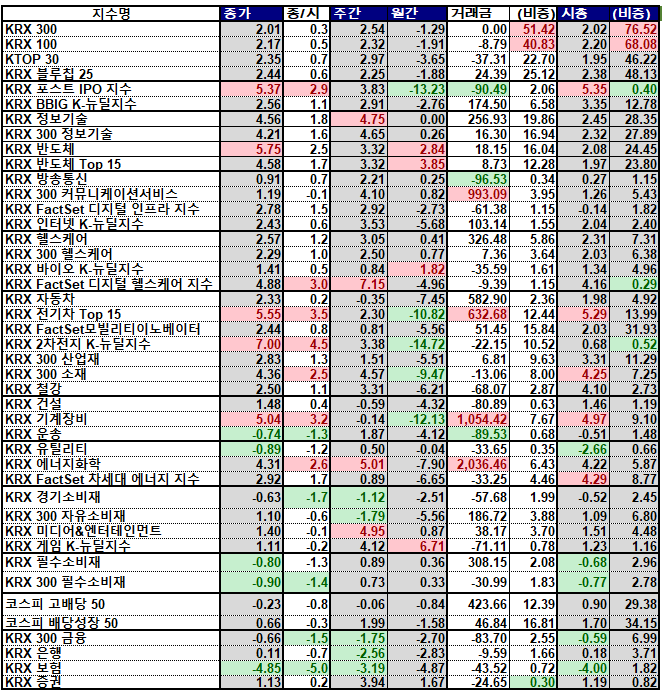 | 지수명 | 종가 | 종/시 | 주간 | 월간 | 거래금 | (비중) | 시총 | (비중) |
|---|---|---|---|---|---|---|---|---|
| KRX 300 | 2.01 | 0.3 | 2.54 | -1.29 | 0.00 | 51.42 | 2.02 | 76.52 |
| KRX 100 | 2.17 | 0.5 | 2.32 | -1.91 | -8.79 | 40.83 | 2.20 | 68.08 |
| KTOP 30 | 2.35 | 0.7 | 2.97 | -3.65 | -37.31 | 22.70 | 1.95 | 46.22 |
| KRX 블루칩 25 | 2.44 | 0.6 | 2.25 | -1.88 | 24.39 | 25.12 | 2.38 | 48.13 |
| KRX 포스트 IPO 지수 | 5.37 | 2.9 | 3.83 | -13.23 | -90.49 | 2.06 | 5.35 | 0.40 |
| KRX BBIG K-뉴딜지수 | 2.56 | 1.1 | 2.91 | -2.76 | 174.50 | 6.58 | 3.35 | 12.78 |
| KRX 정보기술 | 4.56 | 1.8 | 4.75 | 0.00 | 256.93 | 19.86 | 2.45 | 28.35 |
| KRX 300 정보기술 | 4.21 | 1.6 | 4.65 | 0.26 | 16.30 | 16.94 | 2.32 | 27.89 |
| KRX 반도체 | 5.75 | 2.5 | 3.32 | 2.84 | 18.15 | 16.04 | 2.08 | 24.45 |
| KRX 반도체 Top 15 | 4.58 | 1.7 | 3.32 | 3.85 | 8.73 | 12.28 | 1.97 | 23.80 |
| KRX 방송통신 | 0.91 | 0.7 | 2.21 | 0.25 | -96.53 | 0.34 | 0.27 | 1.15 |
| KRX 300 커뮤니케이션서비스 | 1.19 | -0.1 | 4.10 | 0.82 | 993.09 | 3.95 | 1.26 | 5.43 |
| KRX FactSet 디지털 인프라 지수 | 2.78 | 1.5 | 2.92 | -2.73 | -61.38 | 1.15 | -0.14 | 1.82 |
| KRX 인터넷 K-뉴딜지수 | 2.43 | 0.6 | 3.53 | -5.68 | 103.14 | 1.55 | 2.04 | 2.40 |
| KRX 헬스케어 | 2.57 | 1.2 | 3.05 | 0.41 | 326.48 | 5.86 | 2.31 | 7.31 |
| KRX 300 헬스케어 | 2.29 | 1.0 | 2.50 | 0.77 | 7.36 | 3.64 | 2.03 | 6.38 |
| KRX 바이오 K-뉴딜지수 | 1.41 | 0.5 | 0.84 | 1.82 | -35.59 | 1.61 | 1.34 | 4.96 |
| KRX FactSet 디지털 헬스케어 지수 | 4.88 | 3.0 | 7.15 | -4.96 | -9.39 | 1.15 | 4.16 | 0.29 |
| KRX 자동차 | 2.33 | 0.2 | -0.35 | -7.45 | 582.90 | 2.36 | 1.98 | 4.92 |
| KRX 전기차 Top 15 | 5.55 | 3.5 | 2.30 | -10.82 | 632.68 | 12.44 | 5.29 | 13.99 |
| KRX FactSet모빌리티이노베이터 | 2.44 | 0.8 | 0.81 | -5.56 | 51.45 | 15.84 | 2.03 | 31.93 |
| KRX 2차전지 K-뉴딜지수 | 7.00 | 4.5 | 3.38 | -14.72 | -22.15 | 10.52 | 0.68 | 0.52 |
| KRX 300 산업재 | 2.83 | 1.3 | 1.51 | -5.51 | 6.81 | 9.63 | 3.31 | 11.29 |
| KRX 300 소재 | 4.36 | 2.5 | 4.57 | -9.47 | -13.06 | 8.00 | 4.25 | 7.25 |
| KRX 철강 | 2.50 | 1.1 | 3.31 | -6.21 | -68.07 | 2.87 | 4.10 | 2.73 |
| KRX 건설 | 1.48 | 0.4 | -0.59 | -4.32 | -80.89 | 0.63 | 1.46 | 1.19 |
| KRX 기계장비 | 5.04 | 3.2 | -0.14 | -12.13 | 1,054.42 | 7.67 | 4.97 | 9.10 |
| KRX 운송 | -0.74 | -1.3 | 1.87 | -4.12 | -89.53 | 0.68 | -0.51 | 1.48 |
| KRX 유틸리티 | -0.89 | -1.2 | 0.50 | -0.04 | -33.65 | 0.35 | -2.66 | 0.66 |
| KRX 에너지화학 | 4.31 | 2.6 | 5.01 | -7.90 | 2,036.46 | 6.43 | 4.22 | 5.87 |
| KRX FactSet 차세대 에너지 지수 | 2.92 | 1.7 | 0.89 | -6.65 | -33.25 | 4.46 | 4.29 | 8.77 |
| KRX 경기소비재 | -0.63 | -1.7 | -1.12 | -2.51 | -57.68 | 1.99 | -0.52 | 2.45 |
| KRX 300 자유소비재 | 1.10 | -0.6 | -1.79 | -5.56 | 186.72 | 3.88 | 1.09 | 6.80 |
| KRX 미디어&엔터테인먼트 | 1.40 | -0.1 | 4.95 | 0.87 | 38.17 | 3.70 | 1.51 | 4.48 |
| KRX 게임 K-뉴딜지수 | 1.11 | -0.2 | 4.12 | 6.71 | -71.11 | 0.78 | 1.23 | 1.16 |
| KRX 필수소비재 | -0.80 | -1.3 | 0.89 | 0.36 | 308.15 | 2.08 | -0.68 | 2.96 |
| KRX 300 필수소비재 | -0.90 | -1.4 | 0.73 | 0.33 | -30.99 | 1.83 | -0.77 | 2.78 |
| 코스피 고배당 50 | -0.23 | -0.8 | -0.06 | -0.84 | 423.66 | 12.39 | 0.90 | 29.38 |
| 코스피 배당성장 50 | 0.66 | -0.3 | 1.99 | -1.58 | 46.84 | 16.81 | 1.70 | 34.15 |
| KRX 300 금융 | -0.66 | -1.5 | -1.75 | -2.70 | -83.70 | 2.55 | -0.59 | 6.99 |
| KRX 은행 | 0.11 | -0.7 | -2.56 | -2.83 | -9.59 | 1.66 | 0.18 | 3.71 |
| KRX 보험 | -4.85 | -5.0 | -3.19 | -4.87 | -43.52 | 0.72 | -4.00 | 1.82 |
| KRX 증권 | 1.13 | 0.2 | 3.94 | 1.67 | -24.65 | 0.30 | 1.19 | 0.82 |